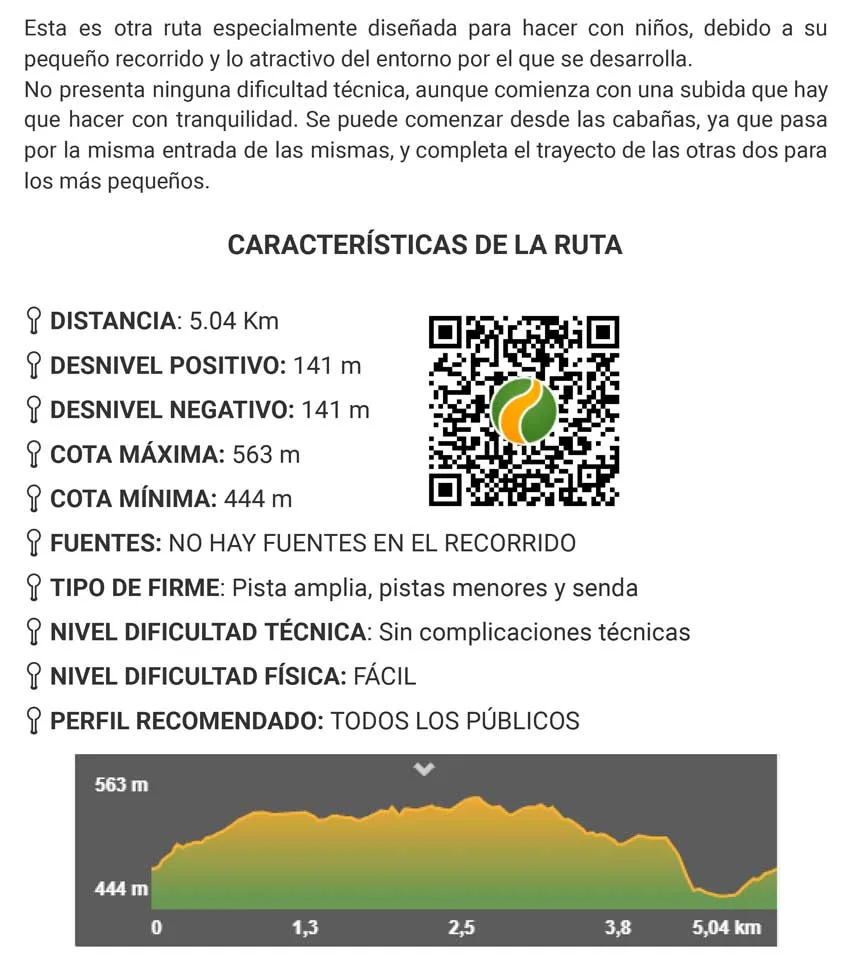 Esta es otra ruta especialmente diseñada para hacer con niños, debido a su pequeño recorrido y lo atractivo del entorno por el que se desarrolla.
No presenta ninguna dificultad técnica, aunque comienza con una subida que hay que hacer con tranquilidad. Se puede comenzar desde las cabañas, ya que pasa por la misma entrada de las mismas, y completa el trayecto de las otras dos para los más pequeños.

CARACTERÍSTICAS DE LA RUTA

DISTANCIA: 5.04 Km
DESNIVEL POSITIVO: 141 m
DESNIVEL NEGATIVO: 141 m
COTA MÁXIMA: 563 m
COTA MÍNIMA: 444 m
FUENTES: NO HAY FUENTES EN EL RECORRIDO
TIPO DE FIRME: Pista amplia, pistas menores y senda
NIVEL DIFICULTAD TÉCNICA: Sin complicaciones técnicas
NIVEL DIFICULTAD FÍSICA: FÁCIL
PERFIL RECOMENDADO: TODOS LOS PÚBLICOS

563 m
444 m
0
1,3
2,5
3,8
5,04 km